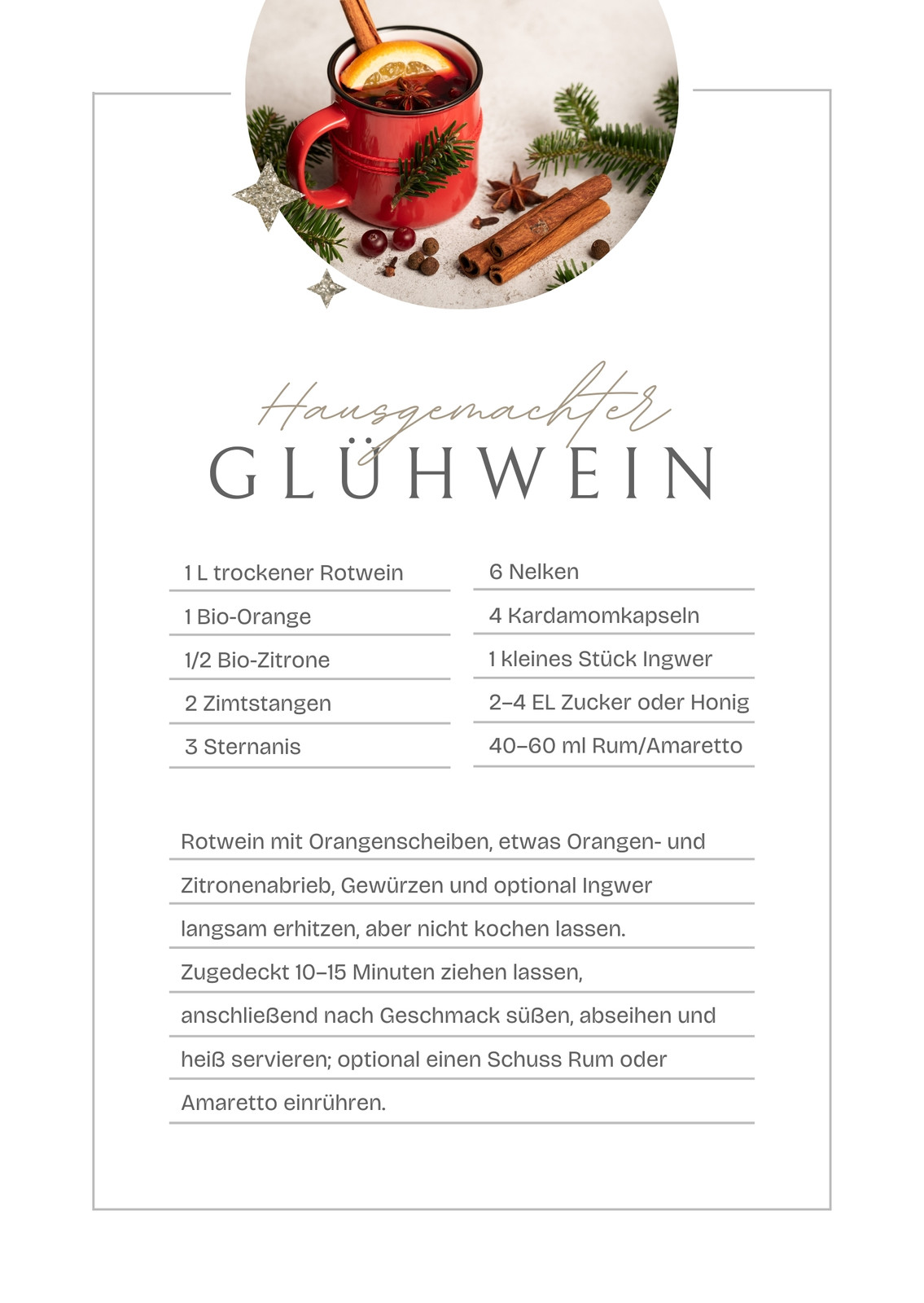 Hausgemachter
GLÜHWEIN

1 L trockener Rotwein
1 Bio-Orange
1/2 Bio-Zitrone
2 Zimtstangen
3 Sternanis

6 Nelken
4 Kardamomkapseln
1 kleines Stück Ingwer
2–4 EL Zucker oder Honig
40–60 ml Rum/Amaretto

Rotwein mit Orangenscheiben, etwas Orangen- und Zitronenabrieb, Gewürzen und optional Ingwer langsam erhitzen, aber nicht kochen lassen. Zugedeckt 10–15 Minuten ziehen lassen, anschließend nach Geschmack süßen, abseihen und heiß servieren; optional einen Schuss Rum oder Amaretto einrühren.